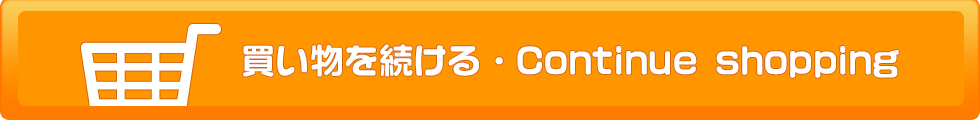 買い物を続ける・Continue shopping